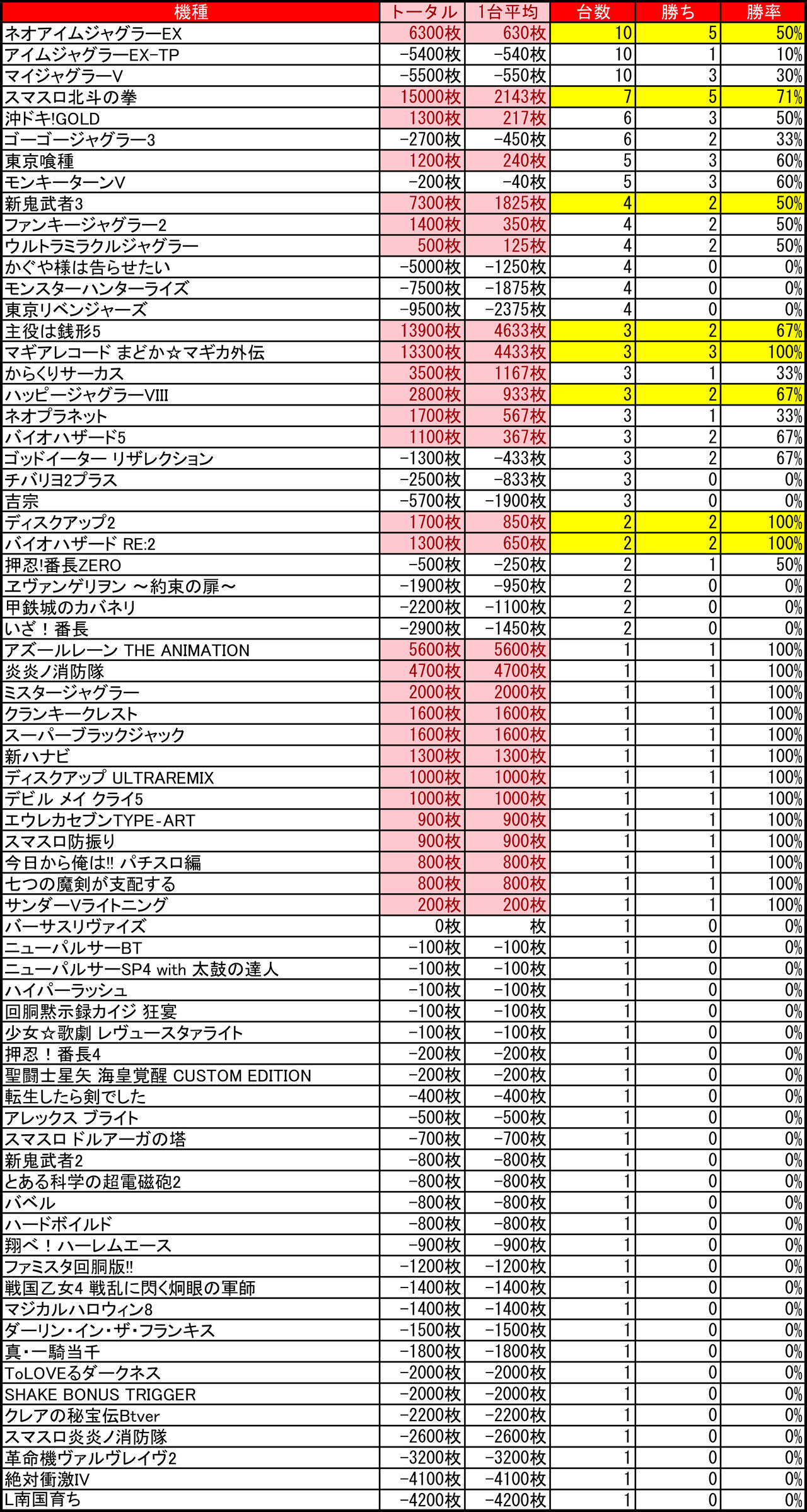 | 機種 | トータル | 1台平均 | 台数 | 勝ち | 勝率 |
|---|---|---|---|---|---|
| ネオアイムジャグラーEX | 6300枚 | 630枚 | 10 | 5 | 50% |
| アイムジャグラーEX-TP | -5400枚 | -540枚 | 10 | 1 | 10% |
| マイジャグラーV | -5500枚 | -550枚 | 10 | 3 | 30% |
| スマスロ北斗の拳 | 15000枚 | 2143枚 | 7 | 5 | 71% |
| 沖ドキ!GOLD | 1300枚 | 217枚 | 6 | 3 | 50% |
| ゴーゴージャグラー3 | -2700枚 | -450枚 | 6 | 2 | 33% |
| 東京喰種 | 1200枚 | 240枚 | 5 | 3 | 60% |
| モンキーターンV | -200枚 | -40枚 | 5 | 3 | 60% |
| 新鬼武者3 | 7300枚 | 1825枚 | 4 | 2 | 50% |
| ファンキージャグラー2 | 1400枚 | 350枚 | 4 | 2 | 50% |
| ウルトラミラクルジャグラー | 500枚 | 125枚 | 4 | 2 | 50% |
| かぐや様は告らせたい | -5000枚 | -1250枚 | 4 | 0 | 0% |
| モンスターハンターライズ | -7500枚 | -1875枚 | 4 | 0 | 0% |
| 東京リベンジャーズ | -9500枚 | -2375枚 | 4 | 0 | 0% |
| 主役は銭形5 | 13900枚 | 4633枚 | 3 | 2 | 67% |
| マギアレコード まどか☆マギカ外伝 | 13300枚 | 4433枚 | 3 | 3 | 100% |
| からくりサーカス | 3500枚 | 1167枚 | 3 | 1 | 33% |
| ハッピージャグラーVIII | 2800枚 | 933枚 | 3 | 2 | 67% |
| ネオプラネット | 1700枚 | 567枚 | 3 | 1 | 33% |
| バイオハザード5 | 1100枚 | 367枚 | 3 | 2 | 67% |
| ゴッドイーター リザレクション | -1300枚 | -433枚 | 3 | 2 | 67% |
| チバリヨ2プラス | -2500枚 | -833枚 | 3 | 0 | 0% |
| 吉宗 | -5700枚 | -1900枚 | 3 | 0 | 0% |
| ディスクアップ2 | 1700枚 | 850枚 | 2 | 2 | 100% |
| バイオハザード RE:2 | 1300枚 | 650枚 | 2 | 2 | 100% |
| 押忍!番長ZERO | -500枚 | -250枚 | 2 | 1 | 50% |
| ヱヴァンゲリヲン ～約束の扉～ | -1900枚 | -950枚 | 2 | 0 | 0% |
| 甲鉄城のカバネリ | -2200枚 | -1100枚 | 2 | 0 | 0% |
| いざ！番長 | -2900枚 | -1450枚 | 2 | 0 | 0% |
| アズールレーン THE ANIMATION | 5600枚 | 5600枚 | 1 | 1 | 100% |
| 炎炎ノ消防隊 | 4700枚 | 4700枚 | 1 | 1 | 100% |
| ミスタージャグラー | 2000枚 | 2000枚 | 1 | 1 | 100% |
| クランキークレスト | 1600枚 | 1600枚 | 1 | 1 | 100% |
| スーパーブラックジャック | 1600枚 | 1600枚 | 1 | 1 | 100% |
| 新ハナビ | 1300枚 | 1300枚 | 1 | 1 | 100% |
| ディスクアップ ULTRAREMIX | 1000枚 | 1000枚 | 1 | 1 | 100% |
| デビル メイ クライ5 | 1000枚 | 1000枚 | 1 | 1 | 100% |
| エウレカセブンTYPE-ART | 900枚 | 900枚 | 1 | 1 | 100% |
| スマスロ防振り | 900枚 | 900枚 | 1 | 1 | 100% |
| 今日から俺は!! パチスロ編 | 800枚 | 800枚 | 1 | 1 | 100% |
| 七つの魔剣が支配する | 800枚 | 800枚 | 1 | 1 | 100% |
| サンダーVライトニング | 200枚 | 200枚 | 1 | 1 | 100% |
| バーサスリヴァイズ | 0枚 | 枚 | 1 | 0 | 0% |
| ニューパルサーBT | -100枚 | -100枚 | 1 | 0 | 0% |
| ニューパルサーSP4 with 太鼓の達人 | -100枚 | -100枚 | 1 | 0 | 0% |
| ハイパーラッシュ | -100枚 | -100枚 | 1 | 0 | 0% |
| 回胴黙示録カイジ 狂宴 | -100枚 | -100枚 | 1 | 0 | 0% |
| 少女☆歌劇 レヴュースタァライト | -100枚 | -100枚 | 1 | 0 | 0% |
| 押忍！番長4 | -200枚 | -200枚 | 1 | 0 | 0% |
| 聖闘士星矢 海皇覚醒 CUSTOM EDITION | -200枚 | -200枚 | 1 | 0 | 0% |
| 転生したら剣でした | -400枚 | -400枚 | 1 | 0 | 0% |
| アレックス ブライト | -500枚 | -500枚 | 1 | 0 | 0% |
| スマスロ ドルアーガの塔 | -700枚 | -700枚 | 1 | 0 | 0% |
| 新鬼武者2 | -800枚 | -800枚 | 1 | 0 | 0% |
| とある科学の超電磁砲2 | -800枚 | -800枚 | 1 | 0 | 0% |
| バベル | -800枚 | -800枚 | 1 | 0 | 0% |
| ハードボイルド | -800枚 | -800枚 | 1 | 0 | 0% |
| 翔べ！ハーレムエース | -900枚 | -900枚 | 1 | 0 | 0% |
| ファミスタ回胴版!! | -1200枚 | -1200枚 | 1 | 0 | 0% |
| 戦国乙女4 戦乱に閃く炯眼の軍師 | -1400枚 | -1400枚 | 1 | 0 | 0% |
| マジカルハロウィン8 | -1400枚 | -1400枚 | 1 | 0 | 0% |
| ダーリン・イン・ザ・フランキス | -1500枚 | -1500枚 | 1 | 0 | 0% |
| 真・一騎当千 | -1800枚 | -1800枚 | 1 | 0 | 0% |
| ToLOVEるダークネス | -2000枚 | -2000枚 | 1 | 0 | 0% |
| SHAKE BONUS TRIGGER | -2000枚 | -2000枚 | 1 | 0 | 0% |
| クレアの秘宝伝Btver | -2200枚 | -2200枚 | 1 | 0 | 0% |
| スマスロ炎炎ノ消防隊 | -2600枚 | -2600枚 | 1 | 0 | 0% |
| 革命機ヴァルヴレイヴ2 | -3200枚 | -3200枚 | 1 | 0 | 0% |
| 絶対衝激IV | -4100枚 | -4100枚 | 1 | 0 | 0% |
| L南国育ち | -4200枚 | -4200枚 | 1 | 0 | 0% |